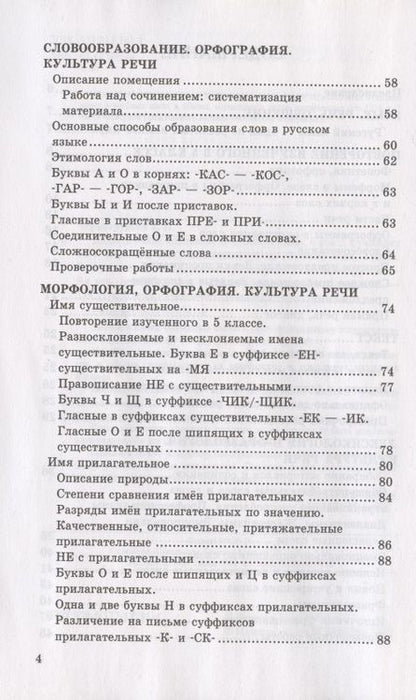 СЛОВООБРАЗОВАНИЕ. ОРФОГРАФИЯ. КУЛЬТУРА РЕЧИ

Описание помещения ........ 58

Работа над сочинением: систематизация материала ........ 58

Основные способы образования слов в русском языке ........ 60

Этимология слов ........ 62

Буквы А и О в корнях: -КАС- — -КОС-, -ГАР- — -ГОР-, -ЗАР- — -ЗОР- ........ 63

Буквы Ы и И после приставок.

Гласные в приставках ПРЕ- и ПРИ- ........ 63

Соединительные О и Е в сложных словах.

Сложносокращённые слова ........ 64

Проверочные работы ........ 65

МОРФОЛОГИЯ, ОРФОГРАФИЯ. КУЛЬТУРА РЕЧИ

Имя существительное ........ 74

Повторение изученного в 5 классе.

Разносклоняемые и несклоняемые имена существительные. Буква Е в суффиксе -ЕН- существительных на -МЯ ........ 74

Правописание НЕ с существительными ........ 77

Буквы Ч и Щ в суффиксе -ЧИК/-ЩИК.

Гласные в суффиксах существительных -ЕК — -ИК.

Гласные О и Е после шипящих в суффиксах существительных ........ 78

Имя прилагательное ........ 80

Описание природы ........ 80

Степени сравнения имён прилагательных ........ 84

Разряды имён прилагательных по значению.

Качественные, относительные, притяжательные прилагательные ........ 86

НЕ с прилагательными ........ 88

Буквы О и Е после шипящих и Ц в суффиксах прилагательных.

Одна и две буквы Н в суффиксах прилагательных.

Различение на письме суффиксов прилагательных -К- и -СК- ........ 88

4